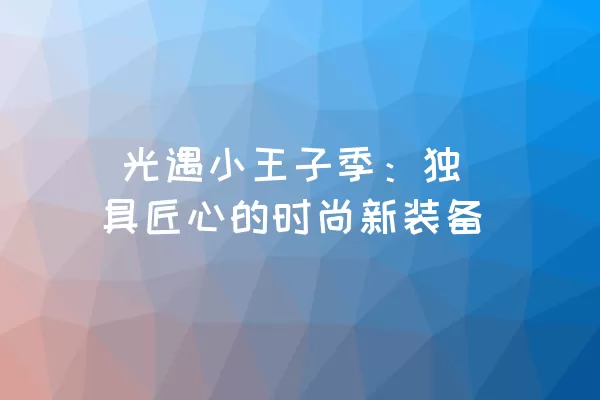 光遇小王子季：独具匠心的时尚新装备